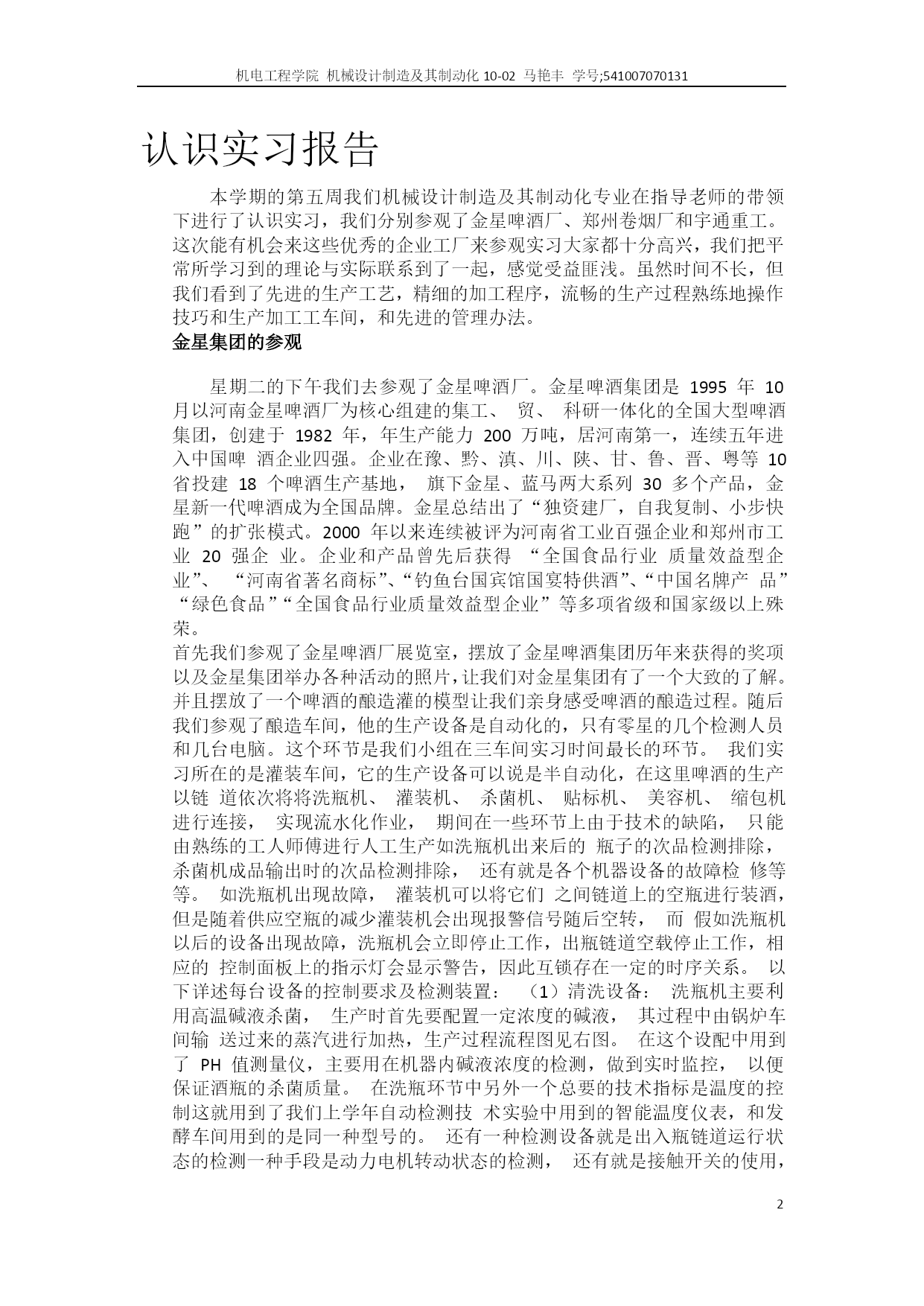 机电工程学院 机械设计制造及其制动化 10-02 马艳丰 学号;541007070131

认识实习报告

本学期的第五周我们机械设计制造及其制动化专业在指导老师的带领下进行了认识实习，我们分别参观了金星啤酒厂、郑州卷烟厂和宇通重工。这次能有机会来这些优秀的企业工厂来参观实习大家都十分高兴，我们把平常所学习到的理论与实际联系到了一起，感觉受益匪浅。虽然时间不长，但我们看到了先进的生产工艺，精细的加工程序，流畅的生产过程熟练地操作技巧和生产加工工车间，和先进的管理办法。

金星集团的参观

星期二的下午我们去参观了金星啤酒厂。金星啤酒集团是 1995 年 10 月以河南金星啤酒厂为核心组建的集工、 贸、 科研一体化的全国大型啤酒集团，创建于 1982 年，年生产能力 200 万吨，居河南第一，连续五年进入中国啤 酒企业四强。企业在豫、黔、滇、川、陕、甘、鲁、晋、粤等 10 省投建 18 个啤酒生产基地， 旗下金星、蓝马两大系列 30 多个产品，金星新一代啤酒成为全国品牌。金星总结出了“独资建厂，自我复制、小步快跑”的扩张模式。2000 年以来连续被评为河南省工业百强企业和郑州市工业 20 强企 业。企业和产品曾先后获得 “全国食品行业 质量效益型企业”、 “河南省著名商标”、“钓鱼台国宾馆国宴特供酒”、“中国名牌产 品”“绿色食品”“全国食品行业质量效益型企业”等多项省级和国家级以上殊荣。

首先我们参观了金星啤酒厂展览室，摆放了金星啤酒集团历年来获得的奖项以及金星集团举办各种活动的照片，让我们对金星集团有了一个大致的了解。并且摆放了一个啤酒的酿造灌的模型让我们亲身感受啤酒的酿造过程。随后我们参观了酿造车间，他的生产设备是自动化的，只有零星的几个检测人员和几台电脑。这个环节是我们小组在三车间实习时间最长的环节。 我们实习所在的是灌装车间，它的生产设备可以说是半自动化，在这里啤酒的生产以链 道依次将将洗瓶机、 灌装机、 杀菌机、 贴标机、 美容机、 缩包机进行连接， 实现流水化作业， 期间在一些环节上由于技术的缺陷， 只能由熟练的工人师傅进行人工生产如洗瓶机出来后的 瓶子的次品检测排除，杀菌机成品输出时的次品检测排除， 还有就是各个机器设备的故障检 修等等。 如洗瓶机出现故障， 灌装机可以将它们 之间链道上的空瓶进行装酒，但是随着供应空瓶的减少灌装机会出现报警信号随后空转， 而 假如洗瓶机以后的设备出现故障，洗瓶机会立即停止工作，出瓶链道空载停止工作，相应的 控制面板上的指示灯会显示警告，因此互锁存在一定的时序关系。 以下详述每台设备的控制要求及检测装置： （1）清洗设备： 洗瓶机主要利用高温碱液杀菌， 生产时首先要配置一定浓度的碱液， 其过程中由锅炉车间输 送过来的蒸汽进行加热，生产过程流程图见右图。 在这个设配中用到了 PH 值测量仪，主要用在机器内碱液浓度的检测，做到实时监控， 以便保证酒瓶的杀菌质量。 在洗瓶环节中另外一个总要的技术指标是温度的控制这就用到了我们上学年自动检测技 术实验中用到的智能温度仪表，和发酵车间用到的是同一种型号的。 还有一种检测设备就是出入瓶链道运行状态的检测一种手段是动力电机转动状态的检测， 还有就是接触开关的使用，

2